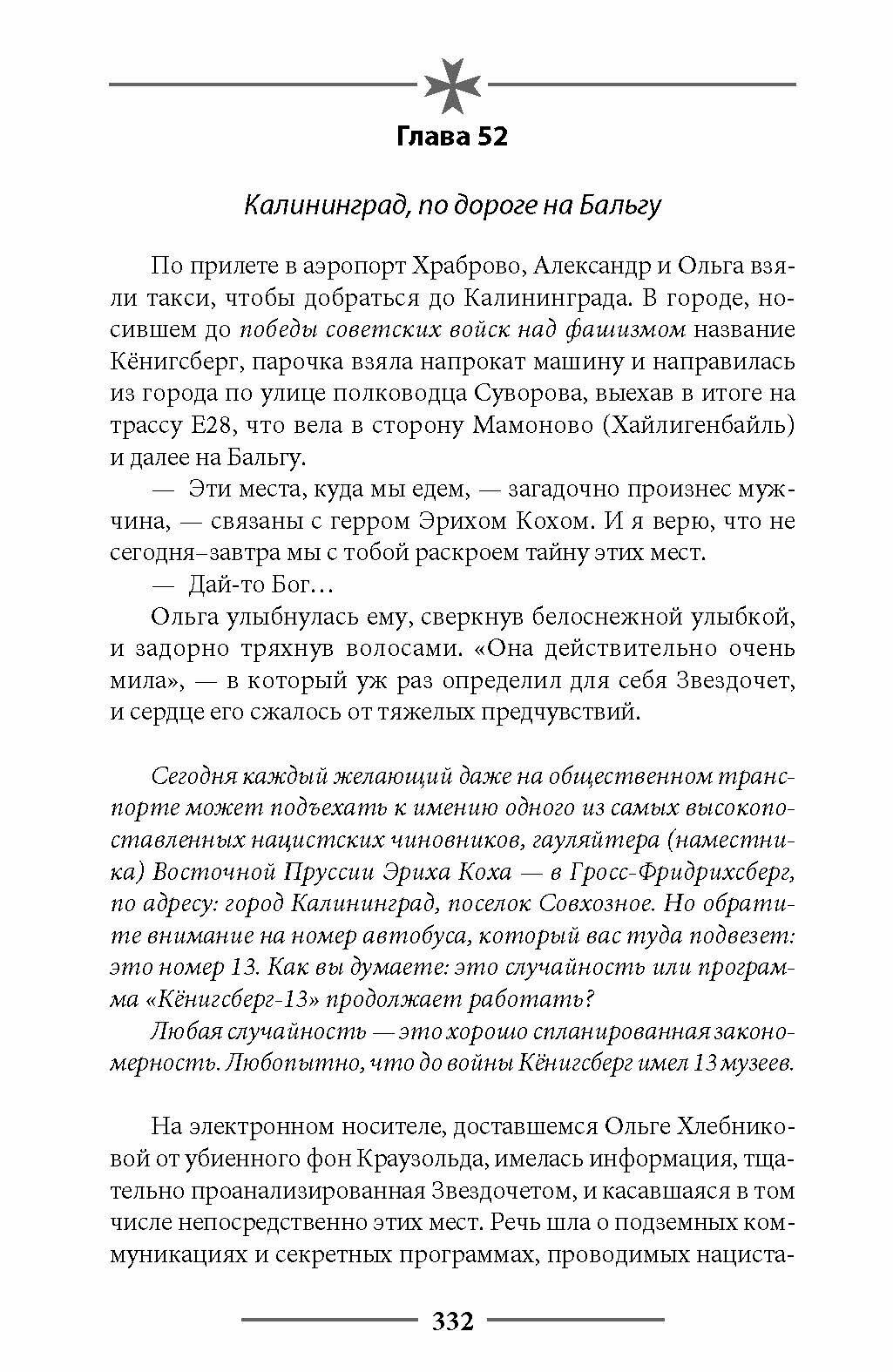 Глава 52

Калининград, по дороге на Бальгу

По прилете в аэропорт Храброво, Александр и Ольга взяли такси, чтобы добраться до Калининграда. В городе, носившем до победы советских войск над фашизмом название Кёнигсберг, парочка взяла напрокат машину и направилась из города по улице полководца Суворова, выехав в итоге на трассу Е28, что вела в сторону Мамоново (Хайлигенбайль) и далее на Бальгу.

— Эти места, куда мы едем, — загадочно произнес мужчина, — связаны с герром Эрихом Кохом. И я верю, что не сегодня–завтра мы с тобой раскроем тайну этих мест.

— Дай-то Бог…

Ольга улыбнулась ему, сверкнув белоснежной улыбкой, и задорно тряхнув волосами. «Она действительно очень мила», — в который уж раз определил для себя Звездочет, и сердце его сжалось от тяжелых предчувствий.

Сегодня каждый желающий даже на общественном транспорте может подъехать к имению одного из самых высокопоставленных нацистских чиновников, гауляйтера (наместника) Восточной Пруссии Эриха Коха — в Гросс-Фридрихсберг, по адресу: город Калининград, поселок Совхозное. Но обратите внимание на номер автобуса, который вас туда подвезет: это номер 13. Как вы думаете: это случайность или программа «Кёнигсберг-13» продолжает работать?

Любая случайность — это хорошо спланированная закономерность. Любопытно, что до войны Кёнигсберг имел 13 музеев.

На электронном носителе, доставшемся Ольге Хлебниковой от убиенного фон Краузольда, имелась информация, тщательно проанализированная Звездочетом, и касавшаяся в том числе непосредственно этих мест. Речь шла о подземных коммуникациях и секретных программах, проводимых нациста-

332